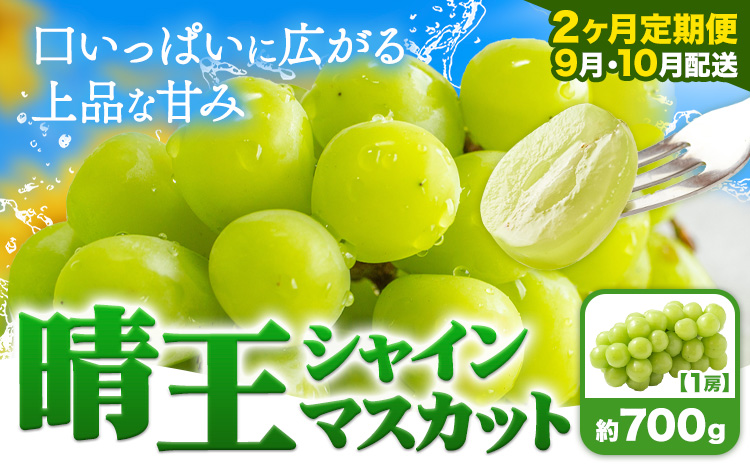 口いっぱいに広がる
上品な甘み

2ヶ月定期便
9月・10月配送

晴王
シャイン
マスカット

【1房】
約700g